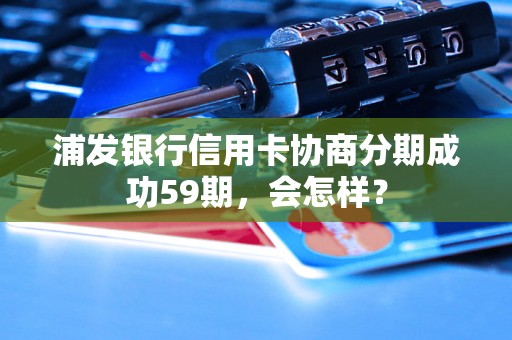 浦发银行信用卡协商分期成功59期，会怎样？